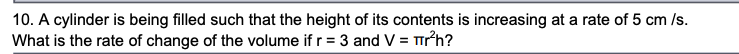 10. A cylinder is being filled such that the height of its contents is increasing at a rate of 5 cm /s. What is the rate of change of the volume if r = 3 and $V = \pi r^2 h$?